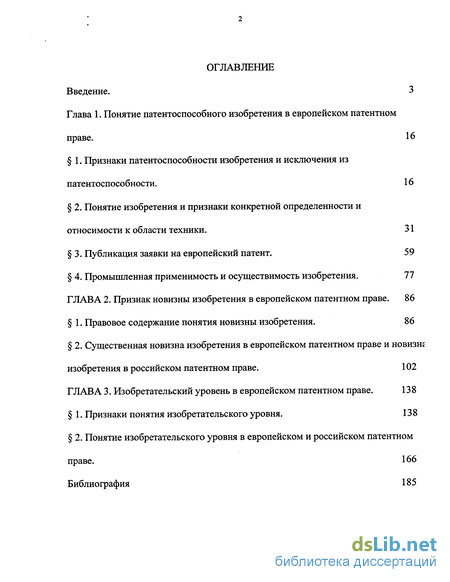 2

ОГЛАВЛЕНИЕ

Введение. 3

Глава 1. Понятие патентоспособного изобретения в европейском патентном праве. 16

§ 1. Признаки патентоспособности изобретения и исключения из патентоспособности. 16

§ 2. Понятие изобретения и признаки конкретной определенности и относимости к области техники. 31

§ 3. Публикация заявки на европейский патент. 59

§ 4. Промышленная применимость и осуществимость изобретения. 77

ГЛАВА 2. Признак новизны изобретения в европейском патентном праве. 86

§ 1. Правовое содержание понятия новизны изобретения. 86

§ 2. Существенная новизна изобретения в европейском патентном праве и новизна изобретения в российском патентном праве. 102

ГЛАВА 3. Изобретательский уровень в европейском патентном праве. 138

§ 1. Признаки понятия изобретательского уровня. 138

§ 2. Понятие изобретательского уровня в европейском и российском патентном праве. 166

Библиография 185

dsLib.net
библиотека диссертаций